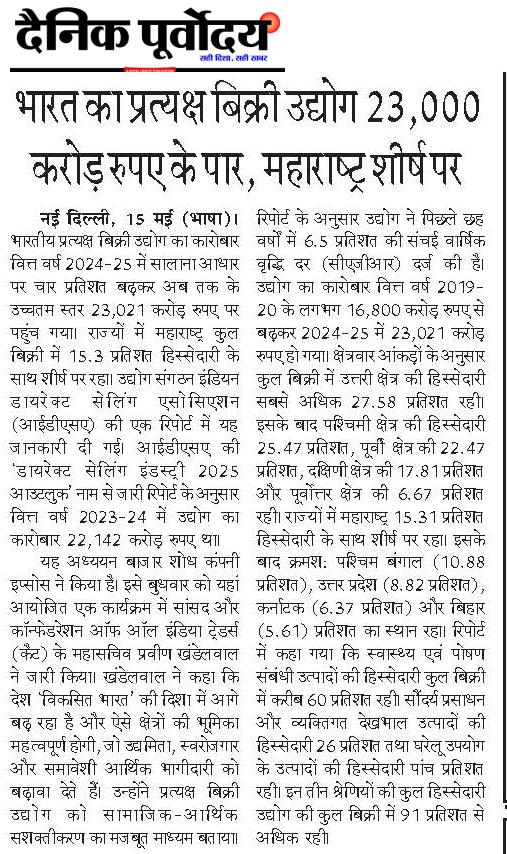 दैनिक पूर्वोदय
सही दिशा, सही खबर

भारत का प्रत्यक्ष बिक्री उद्योग 23,000 करोड़ रुपए के पार, महाराष्ट्र शीर्ष पर

नई दिल्ली, 15 मई (भाषा)। भारतीय प्रत्यक्ष बिक्री उद्योग का कारोबार वित्त वर्ष 2024-25 में सालाना आधार पर चार प्रतिशत बढ़कर अब तक के उच्चतम स्तर 23,021 करोड़ रुपए पर पहुंच गया। राज्यों में महाराष्ट्र कुल बिक्री में 15.3 प्रतिशत हिस्सेदारी के साथ शीर्ष पर रहा। उद्योग संगठन इंडियन डायरेक्ट सेलिंग एसोसिएशन (आईडीएसए) की एक रिपोर्ट में यह जानकारी दी गई। आईडीएसए की 'डायरेक्ट सेलिंग इंडस्ट्री 2025 आउटलुक' नाम से जारी रिपोर्ट के अनुसार वित्त वर्ष 2023-24 में उद्योग का कारोबार 22,142 करोड़ रुपए था।

यह अध्ययन बाजार शोध कंपनी इप्सोस ने किया है। इसे बुधवार को यहां आयोजित एक कार्यक्रम में सांसद और कॉन्फेडरेशन ऑफ ऑल इंडिया ट्रेडर्स (कैट) के महासचिव प्रवीण खंडेलवाल ने जारी किया। खंडेलवाल ने कहा कि देश 'विकसित भारत' की दिशा में आगे बढ़ रहा है और ऐसे क्षेत्रों की भूमिका महत्वपूर्ण होगी, जो उद्यमिता, स्वरोजगार और समावेशी आर्थिक भागीदारी को बढ़ावा देते हैं। उन्होंने प्रत्यक्ष बिक्री उद्योग को सामाजिक-आर्थिक सशक्तीकरण का मजबूत माध्यम बताया।

रिपोर्ट के अनुसार उद्योग ने पिछले छह वर्षों में 6.5 प्रतिशत की संचई वार्षिक वृद्धि दर (सीएजीआर) दर्ज की है। उद्योग का कारोबार वित्त वर्ष 2019-20 के लगभग 16,800 करोड़ रुपए से बढ़कर 2024-25 में 23,021 करोड़ रुपए हो गया। क्षेत्रवार आंकड़ों के अनुसार कुल बिक्री में उत्तरी क्षेत्र की हिस्सेदारी सबसे अधिक 27.58 प्रतिशत रही। इसके बाद पश्चिमी क्षेत्र की हिस्सेदारी 25.47 प्रतिशत, पूर्वी क्षेत्र की 22.47 प्रतिशत, दक्षिणी क्षेत्र की 17.81 प्रतिशत और पूर्वोत्तर क्षेत्र की 6.67 प्रतिशत रही। राज्यों में महाराष्ट्र 15.31 प्रतिशत हिस्सेदारी के साथ शीर्ष पर रहा। इसके बाद क्रमशः पश्चिम बंगाल (10.88 प्रतिशत), उत्तर प्रदेश (8.82 प्रतिशत), कर्नाटक (6.37 प्रतिशत) और बिहार (5.61) प्रतिशत का स्थान रहा। रिपोर्ट में कहा गया कि स्वास्थ्य एवं पोषण संबंधी उत्पादों की हिस्सेदारी कुल बिक्री में करीब 60 प्रतिशत रही। सौंदर्य प्रसाधन और व्यक्तिगत देखभाल उत्पादों की हिस्सेदारी 26 प्रतिशत तथा घरेलू उपयोग के उत्पादों की हिस्सेदारी पांच प्रतिशत रही। इन तीन श्रेणियों की कुल हिस्सेदारी उद्योग की कुल बिक्री में 91 प्रतिशत से अधिक रही।